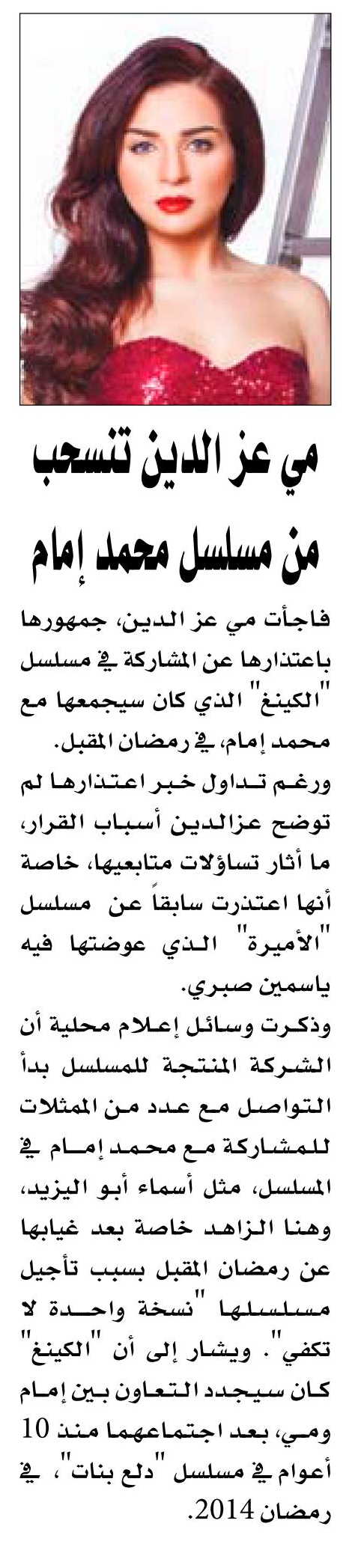 مي عز الدين تنسحب من مسلسل محمد إمام

فاجأت مي عز الدين، جمهورها باعتذارها عن المشاركة في مسلسل "الكينغ" الذي كان سيجمعها مع محمد إمام، في رمضان المقبل.

ورغم تداول خبر اعتذارها لم توضح عزالدين أسباب القرار، ما أثار تساؤلات متابعيها، خاصة أنها اعتذرت سابقاً عن مسلسل "الأميرة" الذي عوضتها فيه ياسمين صبري.

وذكرت وسائل إعلام محلية أن الشركة المنتجة للمسلسل بدأ التواصل مع عدد من الممثلات للمشاركة مع محمد إمام في المسلسل، مثل أسماء أبو اليزيد، وهنا الزاهد خاصة بعد غيابها عن رمضان المقبل بسبب تأجيل مسلسلها "نسخة واحدة لا تكفي". ويشار إلى أن "الكينغ" كان سيجدد التعاون بين إمام ومي، بعد اجتماعهما منذ 10 أعوام في مسلسل "دلع بنات"، في رمضان 2014.